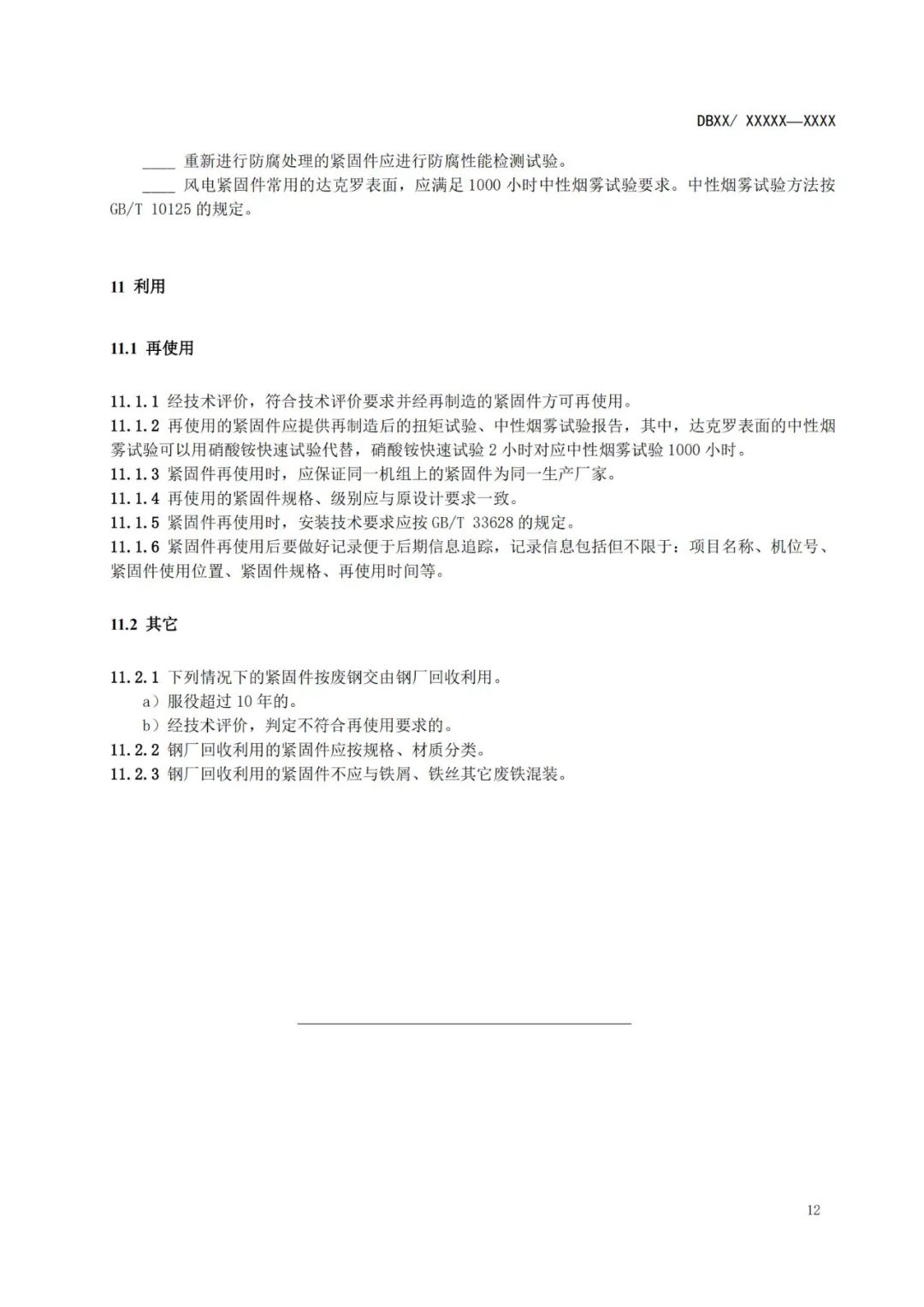 DBXX/ XXXXX—XXXX

____ 重新进行防腐处理的紧固件应进行防腐性能检测试验。

____ 风电紧固件常用的达克罗表面，应满足 1000 小时中性烟雾试验要求。中性烟雾试验方法按 GB/T 10125 的规定。

11 利用

11.1 再使用

11.1.1 经技术评价，符合技术评价要求并经再制造的紧固件方可再使用。
11.1.2 再使用的紧固件应提供再制造后的扭矩试验、中性烟雾试验报告，其中，达克罗表面的中性烟雾试验可以用硝酸铵快速试验代替，硝酸铵快速试验 2 小时对应中性烟雾试验 1000 小时。
11.1.3 紧固件再使用时，应保证同一机组上的紧固件为同一生产厂家。
11.1.4 再使用的紧固件规格、级别应与原设计要求一致。
11.1.5 紧固件再使用时，安装技术要求应按 GB/T 33628 的规定。
11.1.6 紧固件再使用后要做好记录便于后期信息追踪，记录信息包括但不限于：项目名称、机位号、紧固件使用位置、紧固件规格、再使用时间等。

11.2 其它

11.2.1 下列情况下的紧固件按废钢交由钢厂回收利用。
a）服役超过 10 年的。
b）经技术评价，判定不符合再使用要求的。
11.2.2 钢厂回收利用的紧固件应按规格、材质分类。
11.2.3 钢厂回收利用的紧固件不应与铁屑、铁丝其它废铁混装。

12